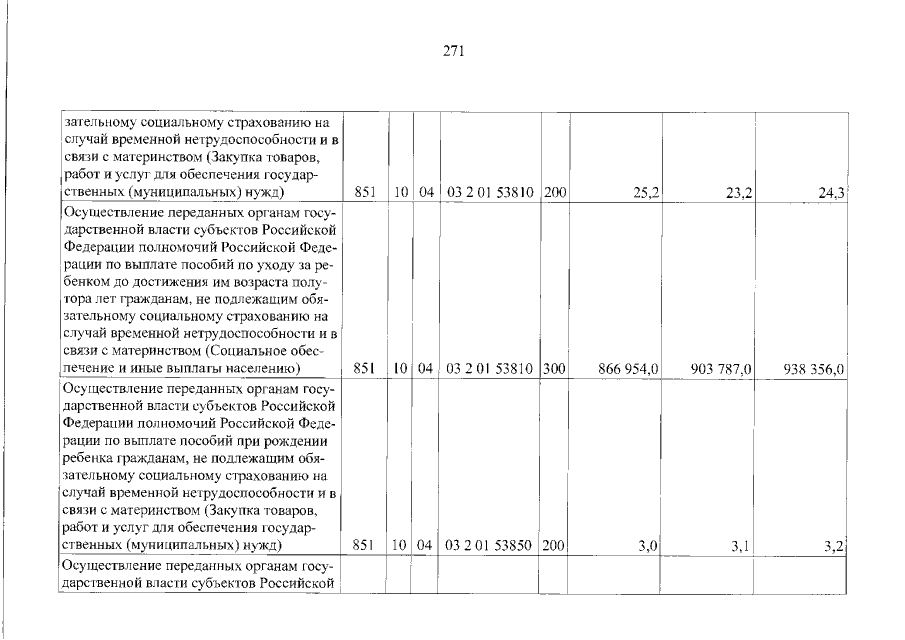 271

| | | | | | | | | |
|---|---|---|---|---|---|---|---|---|
| зательному социальному страхованию на случай временной нетрудоспособности и в связи с материнством (Закупка товаров, работ и услуг для обеспечения государственных (муниципальных) нужд) | 851 | 10 | 04 | 03 2 01 53810 | 200 | 25,2 | 23,2 | 24,3 |
| Осуществление переданных органам государственной власти субъектов Российской Федерации полномочий Российской Федерации по выплате пособий по уходу за ребенком до достижения им возраста полутора лет гражданам, не подлежащим обязательному социальному страхованию на случай временной нетрудоспособности и в связи с материнством (Социальное обеспечение и иные выплаты населению) | 851 | 10 | 04 | 03 2 01 53810 | 300 | 866 954,0 | 903 787,0 | 938 356,0 |
| Осуществление переданных органам государственной власти субъектов Российской Федерации полномочий Российской Федерации по выплате пособий при рождении ребенка гражданам, не подлежащим обязательному социальному страхованию на случай временной нетрудоспособности и в связи с материнством (Закупка товаров, работ и услуг для обеспечения государственных (муниципальных) нужд) | 851 | 10 | 04 | 03 2 01 53850 | 200 | 3,0 | 3,1 | 3,2 |
| Осуществление переданных органам государственной власти субъектов Российской | | | | | | | | |